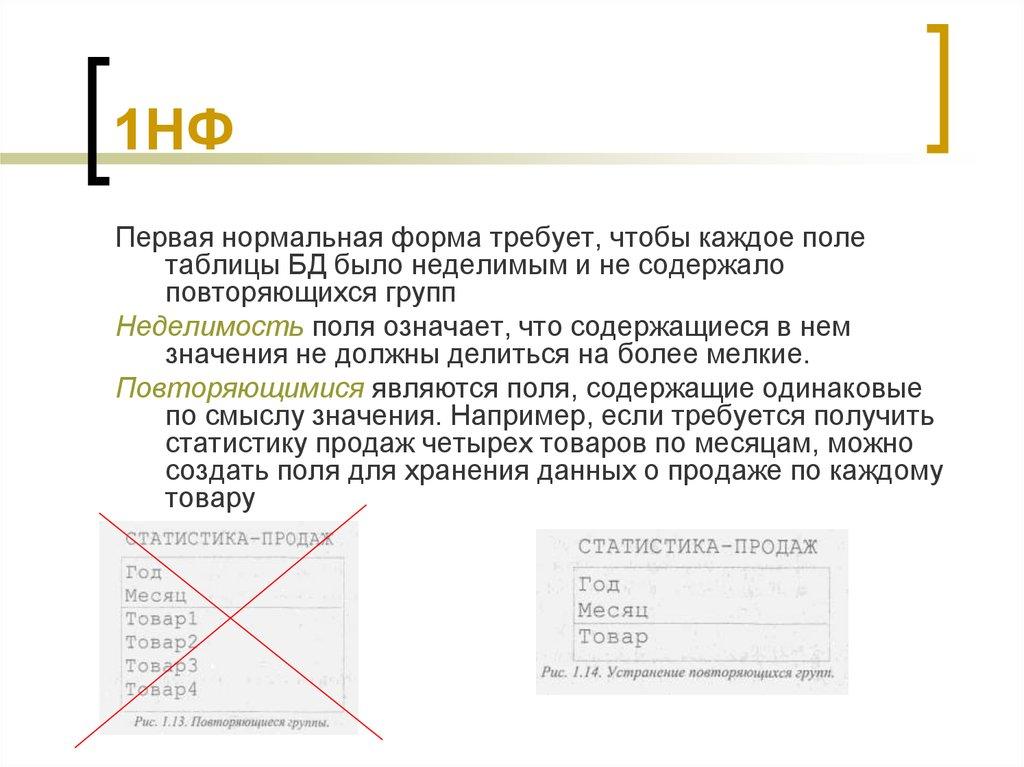 1НФ

Первая нормальная форма требует, чтобы каждое поле таблицы БД было неделимым и не содержало повторяющихся групп

Неделимость поля означает, что содержащиеся в нем значения не должны делиться на более мелкие.

Повторяющимися являются поля, содержащие одинаковые по смыслу значения. Например, если требуется получить статистику продаж четырех товаров по месяцам, можно создать поля для хранения данных о продаже по каждому товару

СТАТИСТИКА-ПРОДАЖ
Год
Месяц
Товар1
Товар2
Товар3
Товар4
Рис. 1.13. Повторяющиеся группы.

СТАТИСТИКА-ПРОДАЖ
Год
Месяц
Товар
Рис. 1.14. Устранение повторяющихся групп.